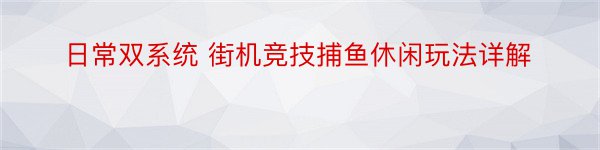 日常双系统 街机竞技捕鱼休闲玩法详解